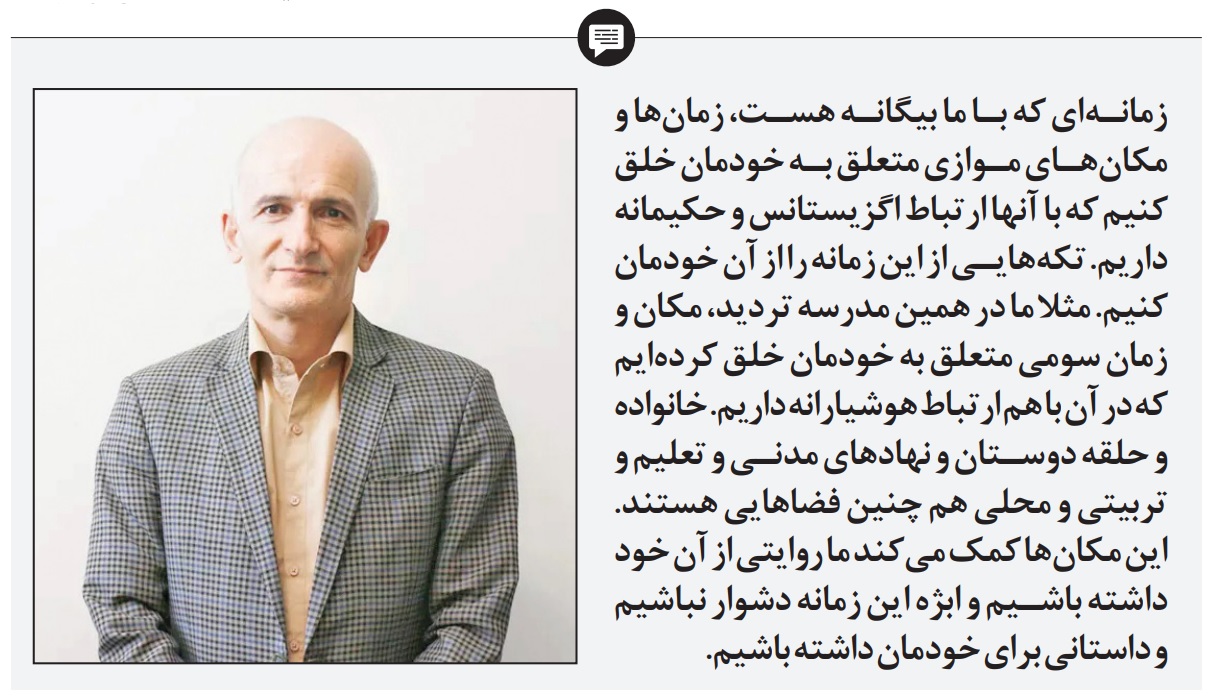 زمانه‌ای که با ما بیگانه هست، زمان‌ها و مکان‌های موازی متعلق به خودمان خلق کنیم که با آنها ارتباط اگزیستانس و حکیمانه داریم. تکه‌هایی از این زمانه را از آن خودمان کنیم. مثلا ما در همین مدرسه تردید، مکان و زمان سومی متعلق به خودمان خلق کرده‌ایم که در آن با هم ارتباط هوشیارانه داریم. خانواده و حلقه دوستان و نهادهای مدنی و تعلیم و تربیتی و محلی هم چنین فضاهایی هستند. این مکان‌ها کمک می‌کند ما روایتی از آن خود داشته باشیم و ابژه این زمانه دشوار نباشیم و داستانی برای خودمان داشته باشیم.